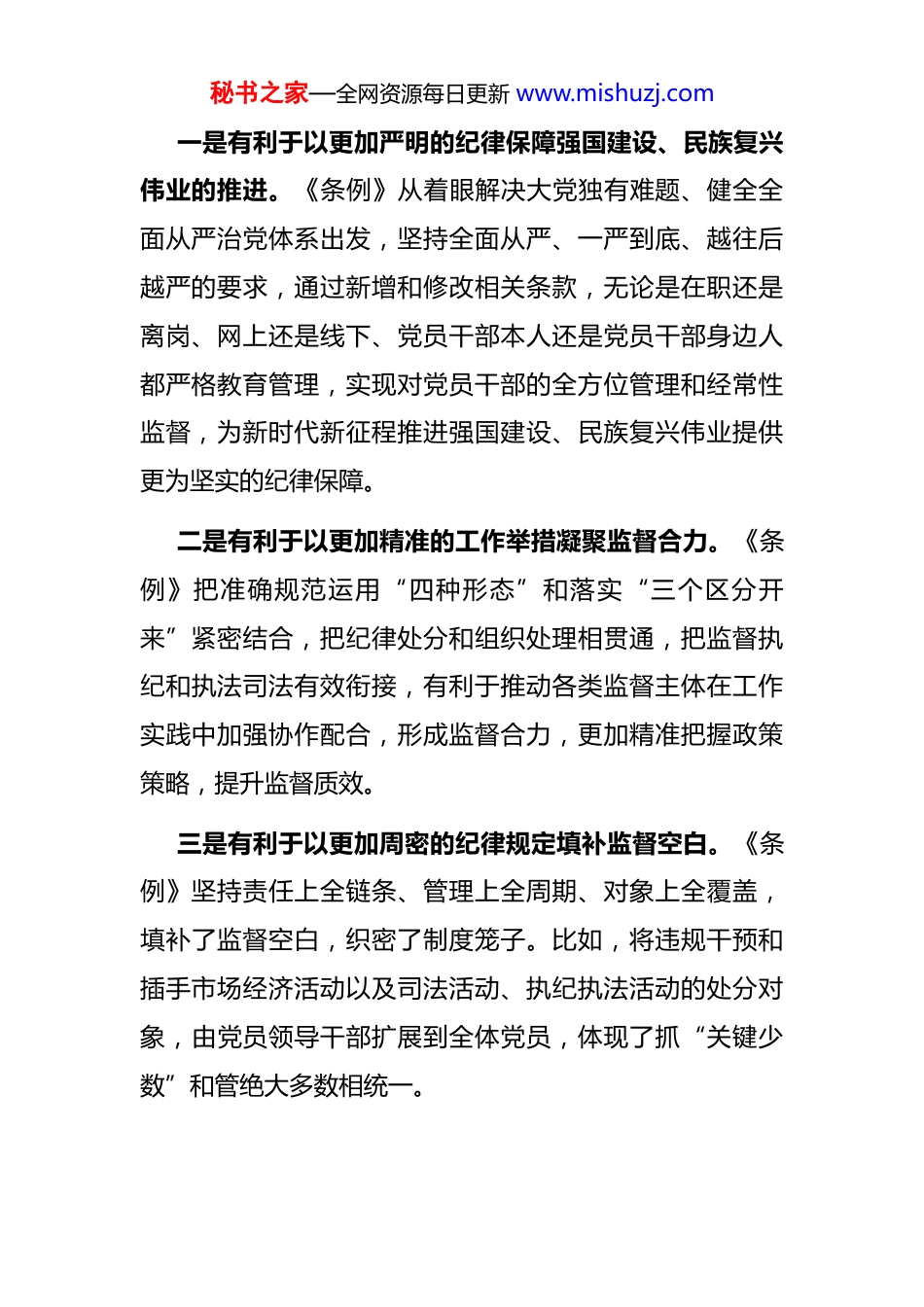 秘书之家—全网资源每日更新 www.mishuzj.com

一是有利于以更加严明的纪律保障强国建设、民族复兴伟业的推进。《条例》从着眼解决大党独有难题、健全全面从严治党体系出发，坚持全面从严、一严到底、越往后越严的要求，通过新增和修改相关条款，无论是在职还是离岗、网上还是线下、党员干部本人还是党员干部身边人都严格教育管理，实现对党员干部的全方位管理和经常性监督，为新时代新征程推进强国建设、民族复兴伟业提供更为坚实的纪律保障。

二是有利于以更加精准的工作举措凝聚监督合力。《条例》把准确规范运用“四种形态”和落实“三个区分开来”紧密结合，把纪律处分和组织处理相贯通，把监督执纪和执法司法有效衔接，有利于推动各类监督主体在工作实践中加强协作配合，形成监督合力，更加精准把握政策策略，提升监督质效。

三是有利于以更加周密的纪律规定填补监督空白。《条例》坚持责任上全链条、管理上全周期、对象上全覆盖，填补了监督空白，织密了制度笼子。比如，将违规干预和插手市场经济活动以及司法活动、执纪执法活动的处分对象，由党员领导干部扩展到全体党员，体现了抓“关键少数”和管绝大多数相统一。